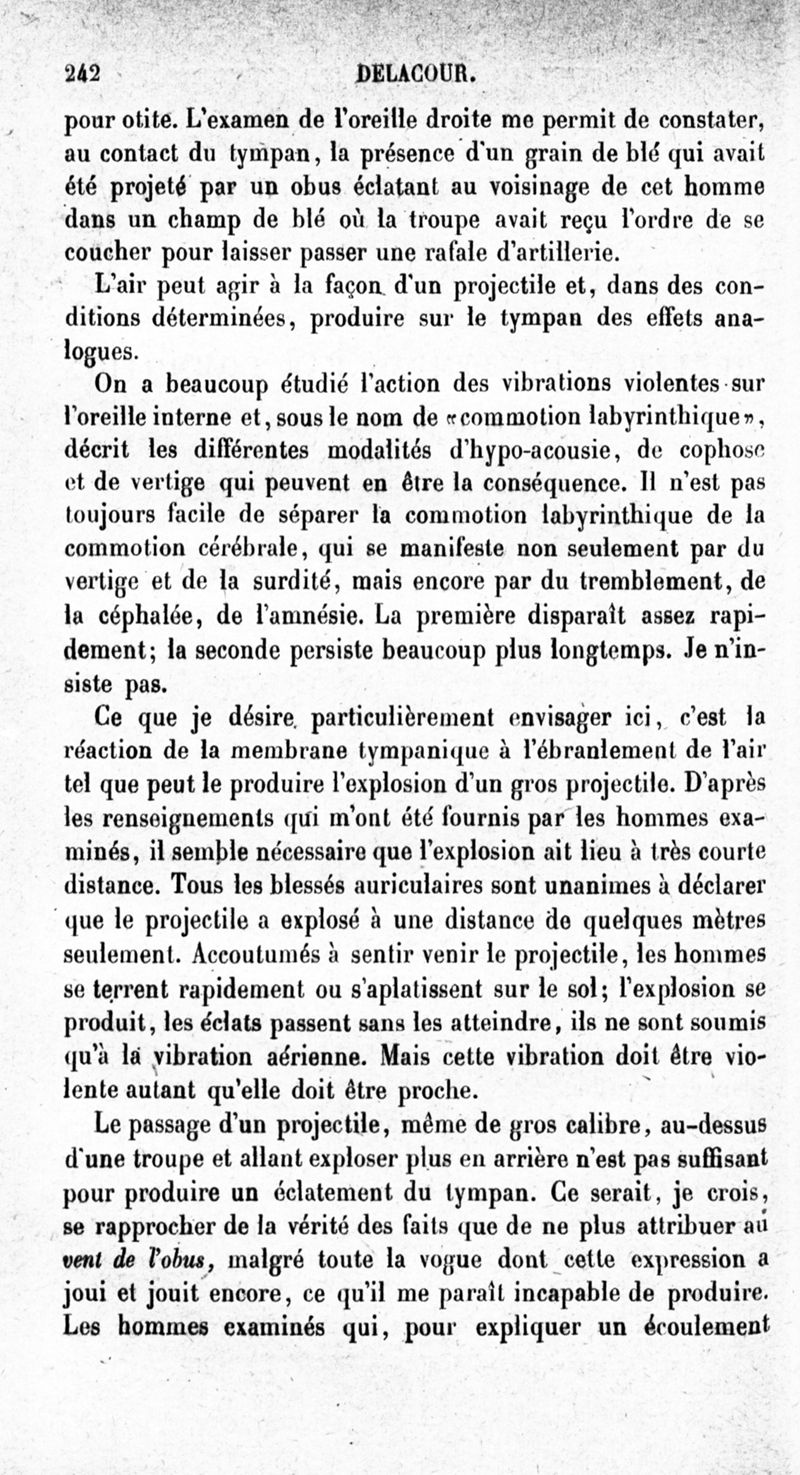 242 DELACOUR.

pour otite. L'examen de l'oreille droite me permit de constater, au contact du tympan, la présence d'un grain de blé qui avait été projeté par un obus éclatant au voisinage de cet homme dans un champ de blé où la troupe avait reçu l'ordre de se coucher pour laisser passer une rafale d'artillerie.

L'air peut agir à la façon d'un projectile et, dans des conditions déterminées, produire sur le tympan des effets analogues.

On a beaucoup étudié l'action des vibrations violentes sur l'oreille interne et, sous le nom de «commotion labyrinthique», décrit les différentes modalités d'hypo-acousie, de cophose et de vertige qui peuvent en être la conséquence. Il n'est pas toujours facile de séparer la commotion labyrinthique de la commotion cérébrale, qui se manifeste non seulement par du vertige et de la surdité, mais encore par du tremblement, de la céphalée, de l'amnésie. La première disparaît assez rapidement; la seconde persiste beaucoup plus longtemps. Je n'insiste pas.

Ce que je désire particulièrement envisager ici, c'est la réaction de la membrane tympanique à l'ébranlement de l'air tel que peut le produire l'explosion d'un gros projectile. D'après les renseignements qui m'ont été fournis par les hommes examinés, il semble nécessaire que l'explosion ait lieu à très courte distance. Tous les blessés auriculaires sont unanimes à déclarer que le projectile a explosé à une distance de quelques mètres seulement. Accoutumés à sentir venir le projectile, les hommes se terrent rapidement ou s'aplatissent sur le sol; l'explosion se produit, les éclats passent sans les atteindre, ils ne sont soumis qu'à la vibration aérienne. Mais cette vibration doit être violente autant qu'elle doit être proche.

Le passage d'un projectile, même de gros calibre, au-dessus d'une troupe et allant exploser plus en arrière n'est pas suffisant pour produire un éclatement du tympan. Ce serait, je crois, se rapprocher de la vérité des faits que de ne plus attribuer au vent de l'obus, malgré toute la vogue dont cette expression a joui et jouit encore, ce qu'il me paraît incapable de produire. Les hommes examinés qui, pour expliquer un écoulement